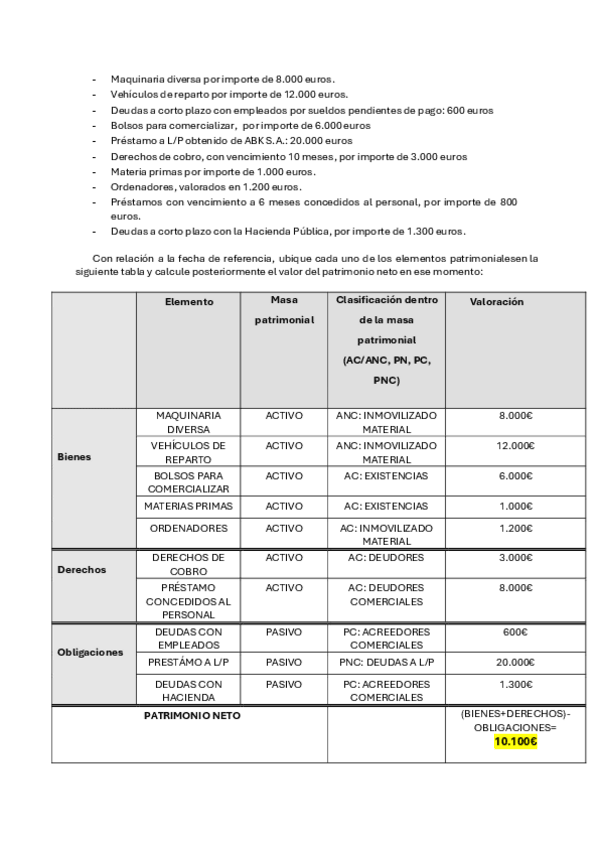 - Maquinaria diversa por importe de 8.000 euros.
- Vehículos de reparto por importe de 12.000 euros.
- Deudas a corto plazo con empleados por sueldos pendientes de pago: 600 euros
- Bolsos para comercializar, por importe de 6.000 euros
- Préstamo a L/P obtenido de ABK S.A.: 20.000 euros
- Derechos de cobro, con vencimiento 10 meses, por importe de 3.000 euros
- Materia primas por importe de 1.000 euros.
- Ordenadores, valorados en 1.200 euros.
- Préstamos con vencimiento a 6 meses concedidos al personal, por importe de 800 euros.
- Deudas a corto plazo con la Hacienda Pública, por importe de 1.300 euros.

Con relación a la fecha de referencia, ubique cada uno de los elementos patrimonialesen la siguiente tabla y calcule posteriormente el valor del patrimonio neto en ese momento:

| | Elemento | Masa patrimonial | Clasificación dentro de la masa patrimonial (AC/ANC, PN, PC, PNC) | Valoración |
|---|---|---|---|---|
| Bienes | MAQUINARIA DIVERSA | ACTIVO | ANC: INMOVILIZADO MATERIAL | 8.000€ |
| | VEHÍCULOS DE REPARTO | ACTIVO | ANC: INMOVILIZADO MATERIAL | 12.000€ |
| | BOLSOS PARA COMERCIALIZAR | ACTIVO | AC: EXISTENCIAS | 6.000€ |
| | MATERIAS PRIMAS | ACTIVO | AC: EXISTENCIAS | 1.000€ |
| | ORDENADORES | ACTIVO | AC: INMOVILIZADO MATERIAL | 1.200€ |
| Derechos | DERECHOS DE COBRO | ACTIVO | AC: DEUDORES | 3.000€ |
| | PRÉSTAMO CONCEDIDOS AL PERSONAL | ACTIVO | AC: DEUDORES COMERCIALES | 8.000€ |
| Obligaciones | DEUDAS CON EMPLEADOS | PASIVO | PC: ACREEDORES COMERCIALES | 600€ |
| | PRESTÁMO A L/P | PASIVO | PNC: DEUDAS A L/P | 20.000€ |
| | DEUDAS CON HACIENDA | PASIVO | PC: ACREEDORES COMERCIALES | 1.300€ |
| PATRIMONIO NETO | | | | (BIENES+DERECHOS)-OBLIGACIONES= 10.100€ |